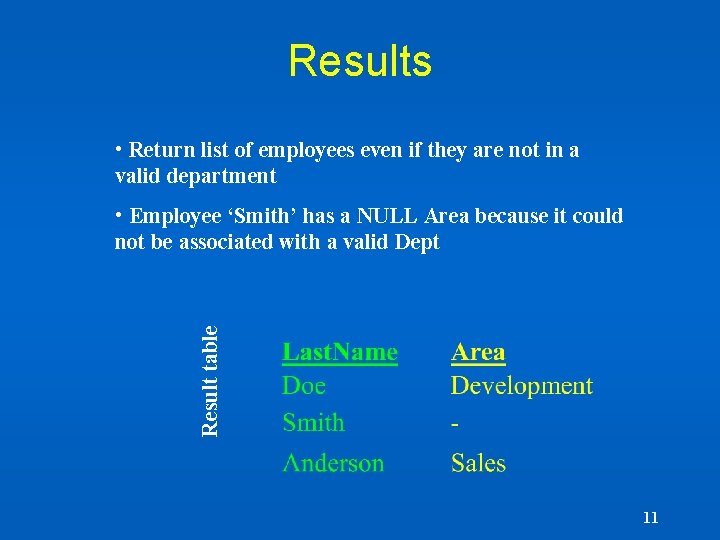 Results

• Return list of employees even if they are not in a valid department

• Employee 'Smith' has a NULL Area because it could not be associated with a valid Dept

Result table

| LastName | Area |
|---|---|
| Doe | Development |
| Smith | - |
| Anderson | Sales |

11